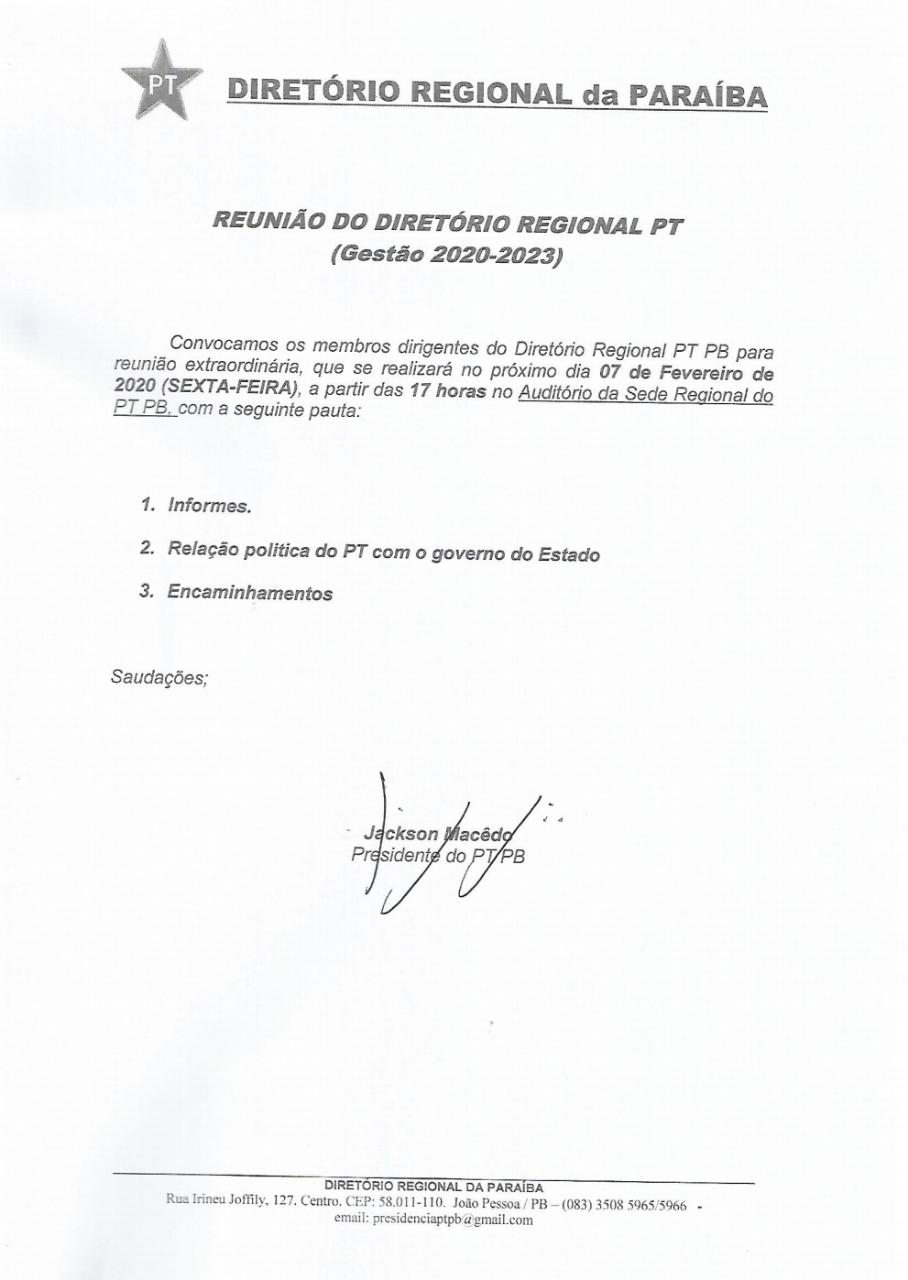 PT DIRETÓRIO REGIONAL da PARAÍBA

REUNIÃO DO DIRETÓRIO REGIONAL PT
(Gestão 2020-2023)

Convocamos os membros dirigentes do Diretório Regional PT PB para reunião extraordinária, que se realizará no próximo dia 07 de Fevereiro de 2020 (SEXTA-FEIRA), a partir das 17 horas no Auditório da Sede Regional do PT PB, com a seguinte pauta:

1. Informes.
2. Relação politica do PT com o governo do Estado
3. Encaminhamentos

Saudações;

Jackson Macêdo
Presidente do PT/PB

DIRETÓRIO REGIONAL DA PARAÍBA
Rua Irineu Joffily, 127. Centro. CEP: 58.011-110. João Pessoa / PB – (083) 3508 5965/5966 -
email: presidenciaptpb@gmail.com